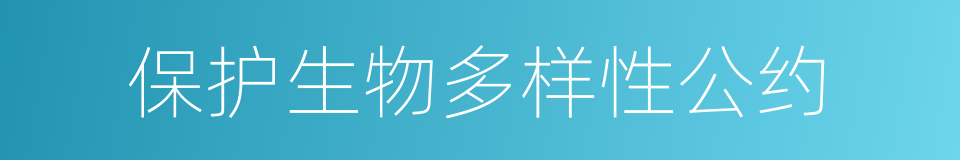 保护生物多样性公约